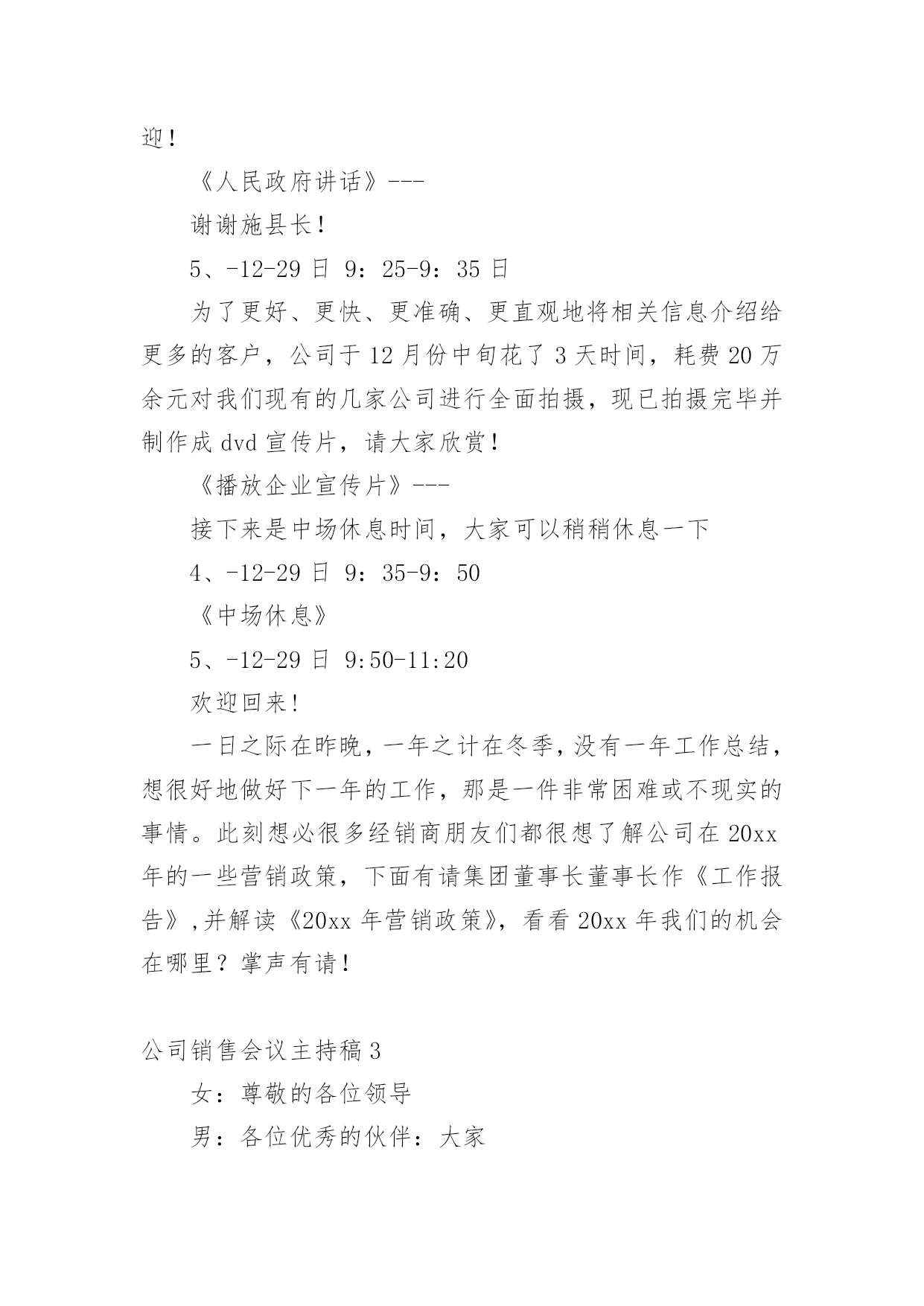 迎！

《人民政府讲话》---

谢谢施县长！

5、-12-29 日 9：25-9：35 日

为了更好、更快、更准确、更直观地将相关信息介绍给更多的客户，公司于 12 月份中旬花了 3 天时间，耗费 20 万余元对我们现有的几家公司进行全面拍摄，现已拍摄完毕并制作成 dvd 宣传片，请大家欣赏！

《播放企业宣传片》---

接下来是中场休息时间，大家可以稍稍休息一下

4、-12-29 日 9：35-9：50

《中场休息》

5、-12-29 日 9:50-11:20

欢迎回来！

一日之际在昨晚，一年之计在冬季，没有一年工作总结，想很好地做好下一年的工作，那是一件非常困难或不现实的事情。此刻想必很多经销商朋友们都很想了解公司在 20xx 年的一些营销政策，下面有请集团董事长董事长作《工作报告》,并解读《20xx 年营销政策》，看看 20xx 年我们的机会在哪里？掌声有请！

公司销售会议主持稿 3

女：尊敬的各位领导

男：各位优秀的伙伴：大家